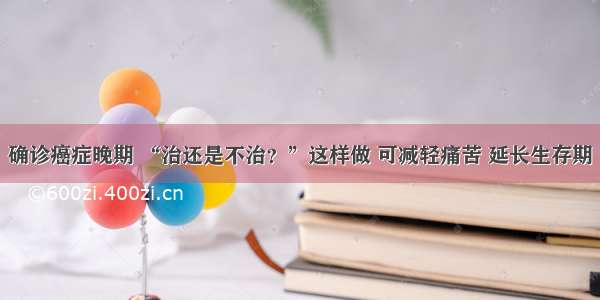 确诊癌症晚期 “治还是不治？” 这样做 可减轻痛苦 延长生存期

©600zi.400zi.cn